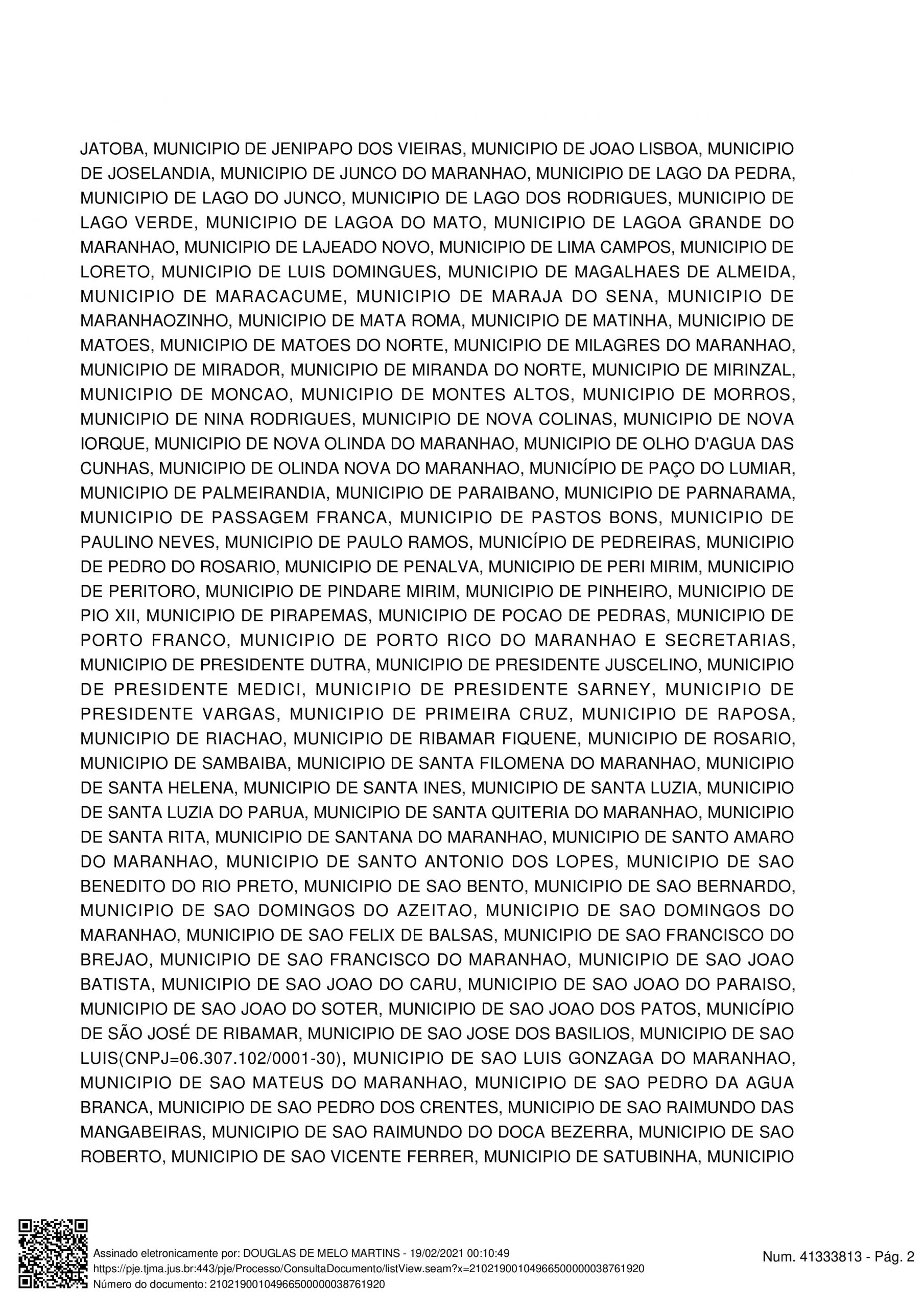 JATOBA, MUNICIPIO DE JENIPAPO DOS VIEIRAS, MUNICIPIO DE JOAO LISBOA, MUNICIPIO DE JOSELANDIA, MUNICIPIO DE JUNCO DO MARANHAO, MUNICIPIO DE LAGO DA PEDRA, MUNICIPIO DE LAGO DO JUNCO, MUNICIPIO DE LAGO DOS RODRIGUES, MUNICIPIO DE LAGO VERDE, MUNICIPIO DE LAGOA DO MATO, MUNICIPIO DE LAGOA GRANDE DO MARANHAO, MUNICIPIO DE LAJEADO NOVO, MUNICIPIO DE LIMA CAMPOS, MUNICIPIO DE LORETO, MUNICIPIO DE LUIS DOMINGUES, MUNICIPIO DE MAGALHAES DE ALMEIDA, MUNICIPIO DE MARACACUME, MUNICIPIO DE MARAJA DO SENA, MUNICIPIO DE MARANHAOZINHO, MUNICIPIO DE MATA ROMA, MUNICIPIO DE MATINHA, MUNICIPIO DE MATOES, MUNICIPIO DE MATOES DO NORTE, MUNICIPIO DE MILAGRES DO MARANHAO, MUNICIPIO DE MIRADOR, MUNICIPIO DE MIRANDA DO NORTE, MUNICIPIO DE MIRINZAL, MUNICIPIO DE MONCAO, MUNICIPIO DE MONTES ALTOS, MUNICIPIO DE MORROS, MUNICIPIO DE NINA RODRIGUES, MUNICIPIO DE NOVA COLINAS, MUNICIPIO DE NOVA IORQUE, MUNICIPIO DE NOVA OLINDA DO MARANHAO, MUNICIPIO DE OLHO D'AGUA DAS CUNHAS, MUNICIPIO DE OLINDA NOVA DO MARANHAO, MUNICÍPIO DE PAÇO DO LUMIAR, MUNICIPIO DE PALMEIRANDIA, MUNICIPIO DE PARAIBANO, MUNICIPIO DE PARNARAMA, MUNICIPIO DE PASSAGEM FRANCA, MUNICIPIO DE PASTOS BONS, MUNICIPIO DE PAULINO NEVES, MUNICIPIO DE PAULO RAMOS, MUNICÍPIO DE PEDREIRAS, MUNICIPIO DE PEDRO DO ROSARIO, MUNICIPIO DE PENALVA, MUNICIPIO DE PERI MIRIM, MUNICIPIO DE PERITORO, MUNICIPIO DE PINDARE MIRIM, MUNICIPIO DE PINHEIRO, MUNICIPIO DE PIO XII, MUNICIPIO DE PIRAPEMAS, MUNICIPIO DE POCAO DE PEDRAS, MUNICIPIO DE PORTO FRANCO, MUNICIPIO DE PORTO RICO DO MARANHAO E SECRETARIAS, MUNICIPIO DE PRESIDENTE DUTRA, MUNICIPIO DE PRESIDENTE JUSCELINO, MUNICIPIO DE PRESIDENTE MEDICI, MUNICIPIO DE PRESIDENTE SARNEY, MUNICIPIO DE PRESIDENTE VARGAS, MUNICIPIO DE PRIMEIRA CRUZ, MUNICIPIO DE RAPOSA, MUNICIPIO DE RIACHAO, MUNICIPIO DE RIBAMAR FIQUENE, MUNICIPIO DE ROSARIO, MUNICIPIO DE SAMBAIBA, MUNICIPIO DE SANTA FILOMENA DO MARANHAO, MUNICIPIO DE SANTA HELENA, MUNICIPIO DE SANTA INES, MUNICIPIO DE SANTA LUZIA, MUNICIPIO DE SANTA LUZIA DO PARUA, MUNICIPIO DE SANTA QUITERIA DO MARANHAO, MUNICIPIO DE SANTA RITA, MUNICIPIO DE SANTANA DO MARANHAO, MUNICIPIO DE SANTO AMARO DO MARANHAO, MUNICIPIO DE SANTO ANTONIO DOS LOPES, MUNICIPIO DE SAO BENEDITO DO RIO PRETO, MUNICIPIO DE SAO BENTO, MUNICIPIO DE SAO BERNARDO, MUNICIPIO DE SAO DOMINGOS DO AZEITAO, MUNICIPIO DE SAO DOMINGOS DO MARANHAO, MUNICIPIO DE SAO FELIX DE BALSAS, MUNICIPIO DE SAO FRANCISCO DO BREJAO, MUNICIPIO DE SAO FRANCISCO DO MARANHAO, MUNICIPIO DE SAO JOAO BATISTA, MUNICIPIO DE SAO JOAO DO CARU, MUNICIPIO DE SAO JOAO DO PARAISO, MUNICIPIO DE SAO JOAO DO SOTER, MUNICIPIO DE SAO JOAO DOS PATOS, MUNICÍPIO DE SÃO JOSÉ DE RIBAMAR, MUNICIPIO DE SAO JOSE DOS BASILIOS, MUNICIPIO DE SAO LUIS(CNPJ=06.307.102/0001-30), MUNICIPIO DE SAO LUIS GONZAGA DO MARANHAO, MUNICIPIO DE SAO MATEUS DO MARANHAO, MUNICIPIO DE SAO PEDRO DA AGUA BRANCA, MUNICIPIO DE SAO PEDRO DOS CRENTES, MUNICIPIO DE SAO RAIMUNDO DAS MANGABEIRAS, MUNICIPIO DE SAO RAIMUNDO DO DOCA BEZERRA, MUNICIPIO DE SAO ROBERTO, MUNICIPIO DE SAO VICENTE FERRER, MUNICIPIO DE SATUBINHA, MUNICIPIO

Assinado eletronicamente por: DOUGLAS DE MELO MARTINS - 19/02/2021 00:10:49
https://pje.tjma.jus.br:443/pje/Processo/ConsultaDocumento/listView.seam?x=21021900104966500000038761920
Número do documento: 21021900104966500000038761920

Num. 41333813 - Pág. 2